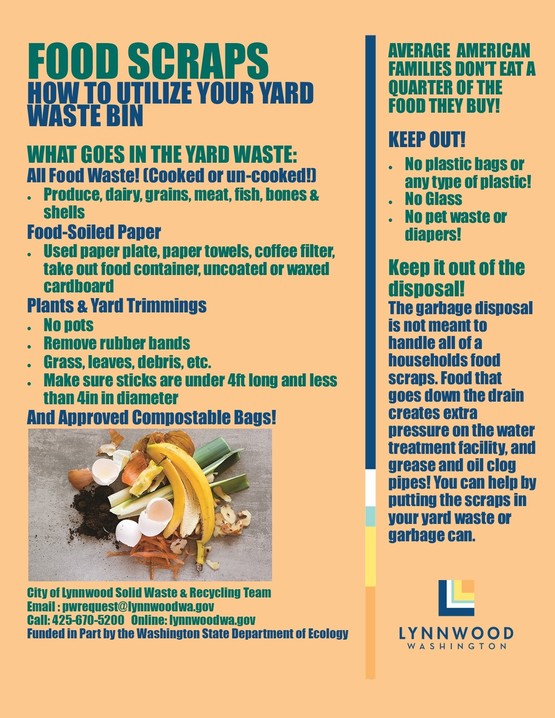 FOOD SCRAPS
HOW TO UTILIZE YOUR YARD WASTE BIN

WHAT GOES IN THE YARD WASTE:
All Food Waste! (Cooked or un-cooked!)
- Produce, dairy, grains, meat, fish, bones & shells

Food-Soiled Paper
- Used paper plate, paper towels, coffee filter, take out food container, uncoated or waxed cardboard

Plants & Yard Trimmings
- No pots
- Remove rubber bands
- Grass, leaves, debris, etc.
- Make sure sticks are under 4ft long and less than 4in in diameter

And Approved Compostable Bags!

City of Lynnwood Solid Waste & Recycling Team
Email : pwrequest@lynnwoodwa.gov
Call: 425-670-5200 Online: lynnwoodwa.gov
Funded in Part by the Washington State Department of Ecology

AVERAGE AMERICAN FAMILIES DON'T EAT A QUARTER OF THE FOOD THEY BUY!

KEEP OUT!
- No plastic bags or any type of plastic!
- No Glass
- No pet waste or diapers!

Keep it out of the disposal!
The garbage disposal is not meant to handle all of a households food scraps. Food that goes down the drain creates extra pressure on the water treatment facility, and grease and oil clog pipes! You can help by putting the scraps in your yard waste or garbage can.

LYNNWOOD
WASHINGTON